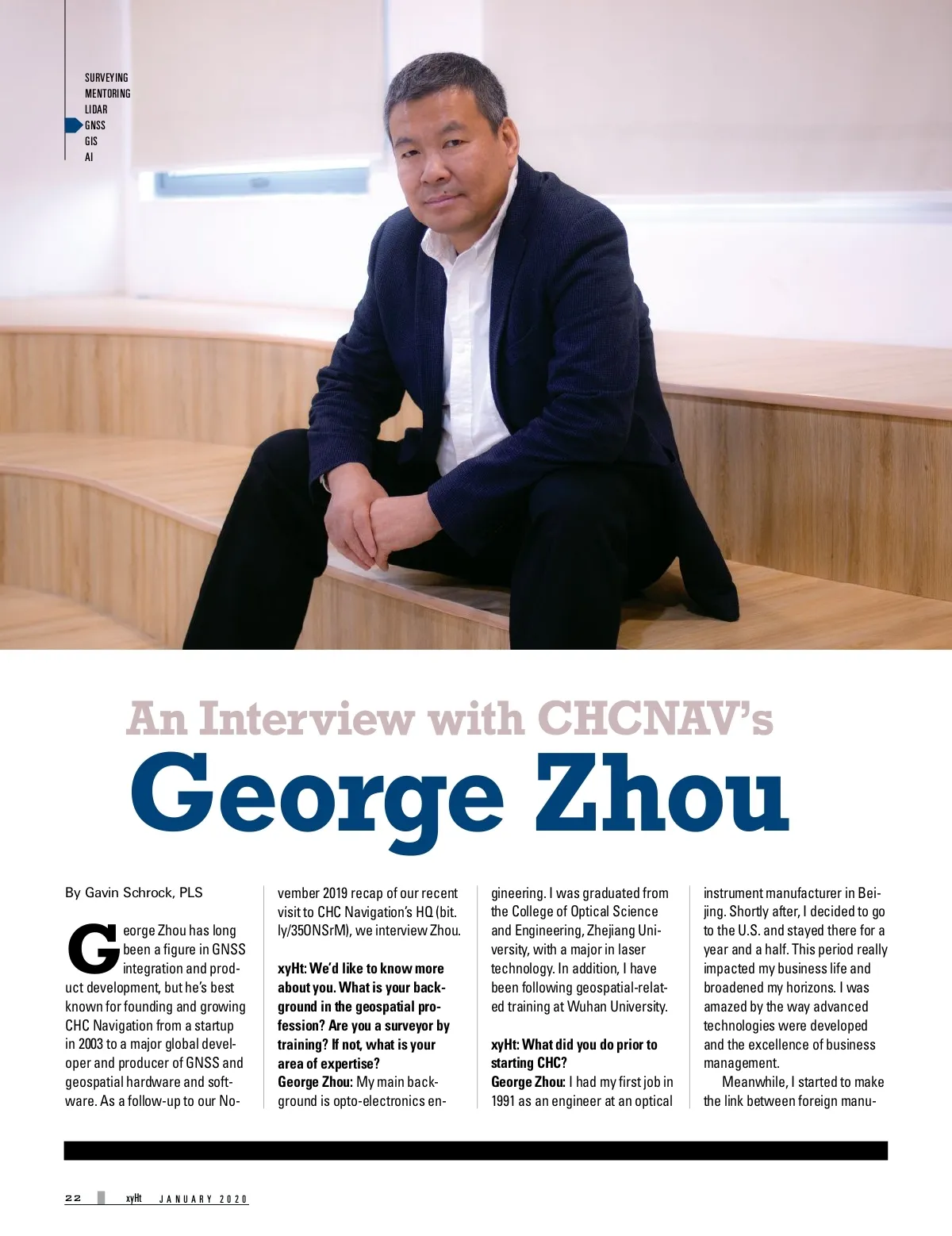 SURVEYING
MENTORING
LIDAR
GNSS
GIS
AI

An Interview with CHCNAV's
George Zhou

By Gavin Schrock, PLS

George Zhou has long been a figure in GNSS integration and product development, but he's best known for founding and growing CHC Navigation from a startup in 2003 to a major global developer and producer of GNSS and geospatial hardware and software. As a follow-up to our November 2019 recap of our recent visit to CHC Navigation's HQ (bit.ly/35ONSrM), we interview Zhou.

xyHt: We'd like to know more about you. What is your background in the geospatial profession? Are you a surveyor by training? If not, what is your area of expertise?
George Zhou: My main background is opto-electronics engineering. I was graduated from the College of Optical Science and Engineering, Zhejiang University, with a major in laser technology. In addition, I have been following geospatial-related training at Wuhan University.

xyHt: What did you do prior to starting CHC?
George Zhou: I had my first job in 1991 as an engineer at an optical instrument manufacturer in Beijing. Shortly after, I decided to go to the U.S. and stayed there for a year and a half. This period really impacted my business life and broadened my horizons. I was amazed by the way advanced technologies were developed and the excellence of business management.

Meanwhile, I started to make the link between foreign manu-

22 xyHt JANUARY 2020